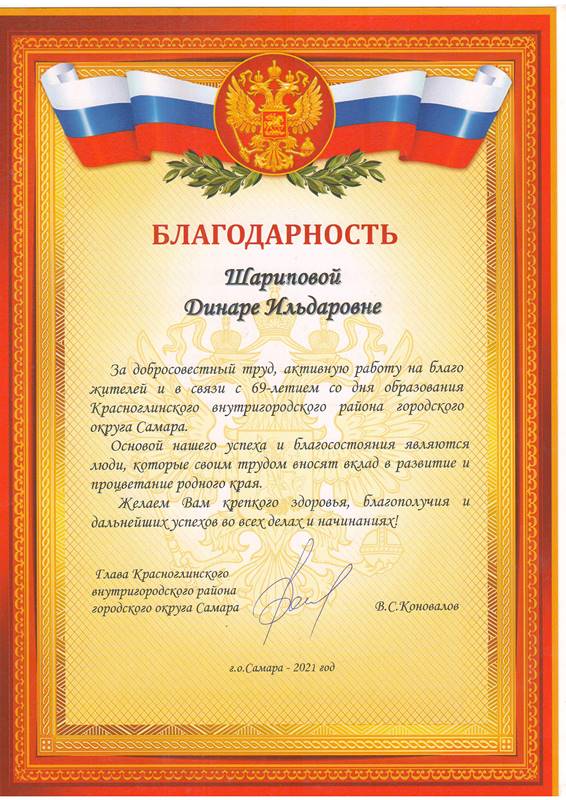 БЛАГОДАРНОСТЬ

Шариповой
Динаре Ильдаровне

За добросовестный труд, активную работу на благо жителей и в связи с 69-летием со дня образования Красноглинского внутригородского района городского округа Самара.

Основой нашего успеха и благосостояния являются люди, которые своим трудом вносят вклад в развитие и процветание родного края.

Желаем Вам крепкого здоровья, благополучия и дальнейших успехов во всех делах и начинаниях!

Глава Красноглинского
внутригородского района
городского округа Самара

В.С.Коновалов

г.о.Самара - 2021 год